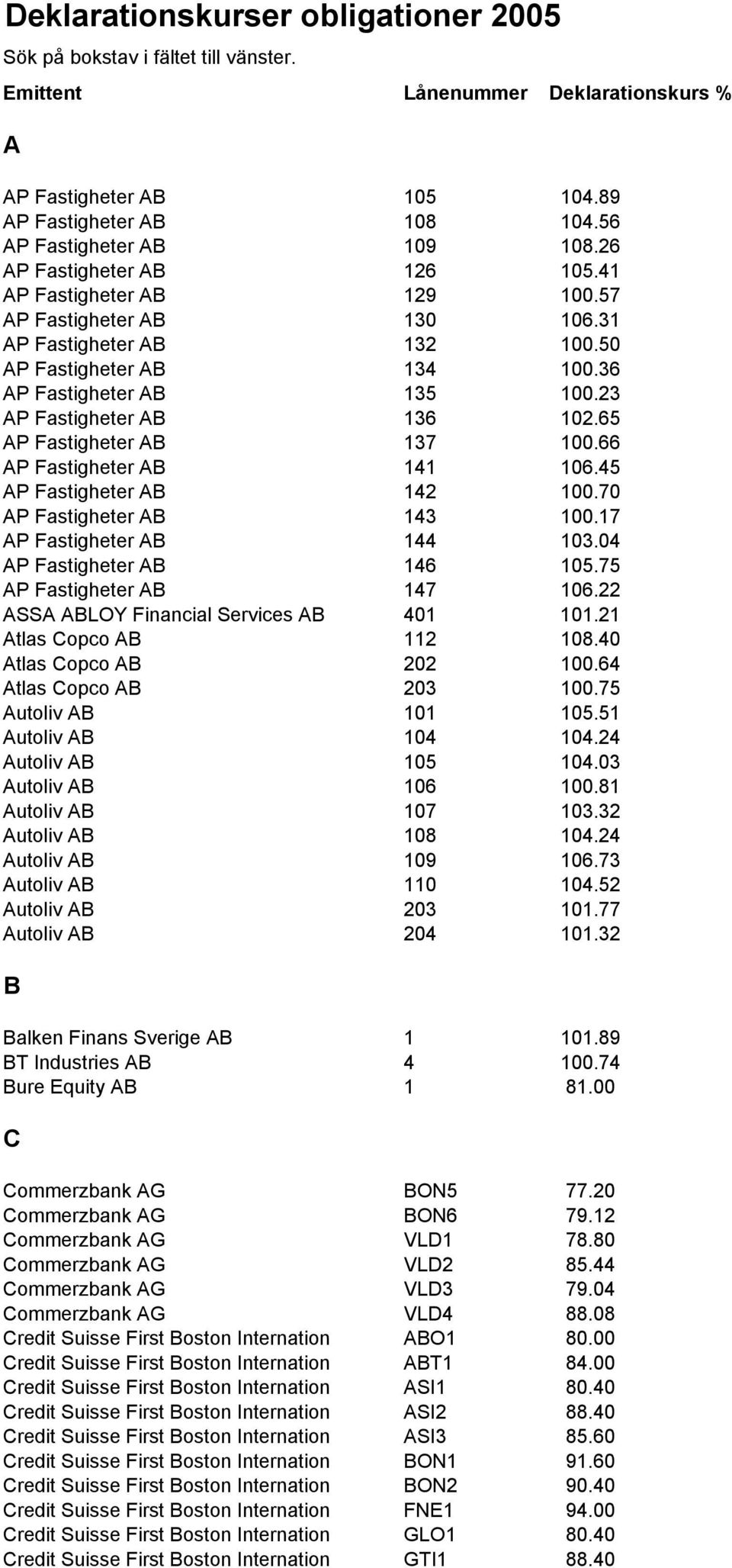 Deklarationskurser obligationer 2005

Sök på bokstav i fältet till vänster.

| Emittent | Lånenummer | Deklarationskurs % |
|---|---|---|
| A | | |
| AP Fastigheter AB | 105 | 104.89 |
| AP Fastigheter AB | 108 | 104.56 |
| AP Fastigheter AB | 109 | 108.26 |
| AP Fastigheter AB | 126 | 105.41 |
| AP Fastigheter AB | 129 | 100.57 |
| AP Fastigheter AB | 130 | 106.31 |
| AP Fastigheter AB | 132 | 100.50 |
| AP Fastigheter AB | 134 | 100.36 |
| AP Fastigheter AB | 135 | 100.23 |
| AP Fastigheter AB | 136 | 102.65 |
| AP Fastigheter AB | 137 | 100.66 |
| AP Fastigheter AB | 141 | 106.45 |
| AP Fastigheter AB | 142 | 100.70 |
| AP Fastigheter AB | 143 | 100.17 |
| AP Fastigheter AB | 144 | 103.04 |
| AP Fastigheter AB | 146 | 105.75 |
| AP Fastigheter AB | 147 | 106.22 |
| ASSA ABLOY Financial Services AB | 401 | 101.21 |
| Atlas Copco AB | 112 | 108.40 |
| Atlas Copco AB | 202 | 100.64 |
| Atlas Copco AB | 203 | 100.75 |
| Autoliv AB | 101 | 105.51 |
| Autoliv AB | 104 | 104.24 |
| Autoliv AB | 105 | 104.03 |
| Autoliv AB | 106 | 100.81 |
| Autoliv AB | 107 | 103.32 |
| Autoliv AB | 108 | 104.24 |
| Autoliv AB | 109 | 106.73 |
| Autoliv AB | 110 | 104.52 |
| Autoliv AB | 203 | 101.77 |
| Autoliv AB | 204 | 101.32 |
| B | | |
| Balken Finans Sverige AB | 1 | 101.89 |
| BT Industries AB | 4 | 100.74 |
| Bure Equity AB | 1 | 81.00 |
| C | | |
| Commerzbank AG | BON5 | 77.20 |
| Commerzbank AG | BON6 | 79.12 |
| Commerzbank AG | VLD1 | 78.80 |
| Commerzbank AG | VLD2 | 85.44 |
| Commerzbank AG | VLD3 | 79.04 |
| Commerzbank AG | VLD4 | 88.08 |
| Credit Suisse First Boston Internation | ABO1 | 80.00 |
| Credit Suisse First Boston Internation | ABT1 | 84.00 |
| Credit Suisse First Boston Internation | ASI1 | 80.40 |
| Credit Suisse First Boston Internation | ASI2 | 88.40 |
| Credit Suisse First Boston Internation | ASI3 | 85.60 |
| Credit Suisse First Boston Internation | BON1 | 91.60 |
| Credit Suisse First Boston Internation | BON2 | 90.40 |
| Credit Suisse First Boston Internation | FNE1 | 94.00 |
| Credit Suisse First Boston Internation | GLO1 | 80.40 |
| Credit Suisse First Boston Internation | GTI1 | 88.40 |